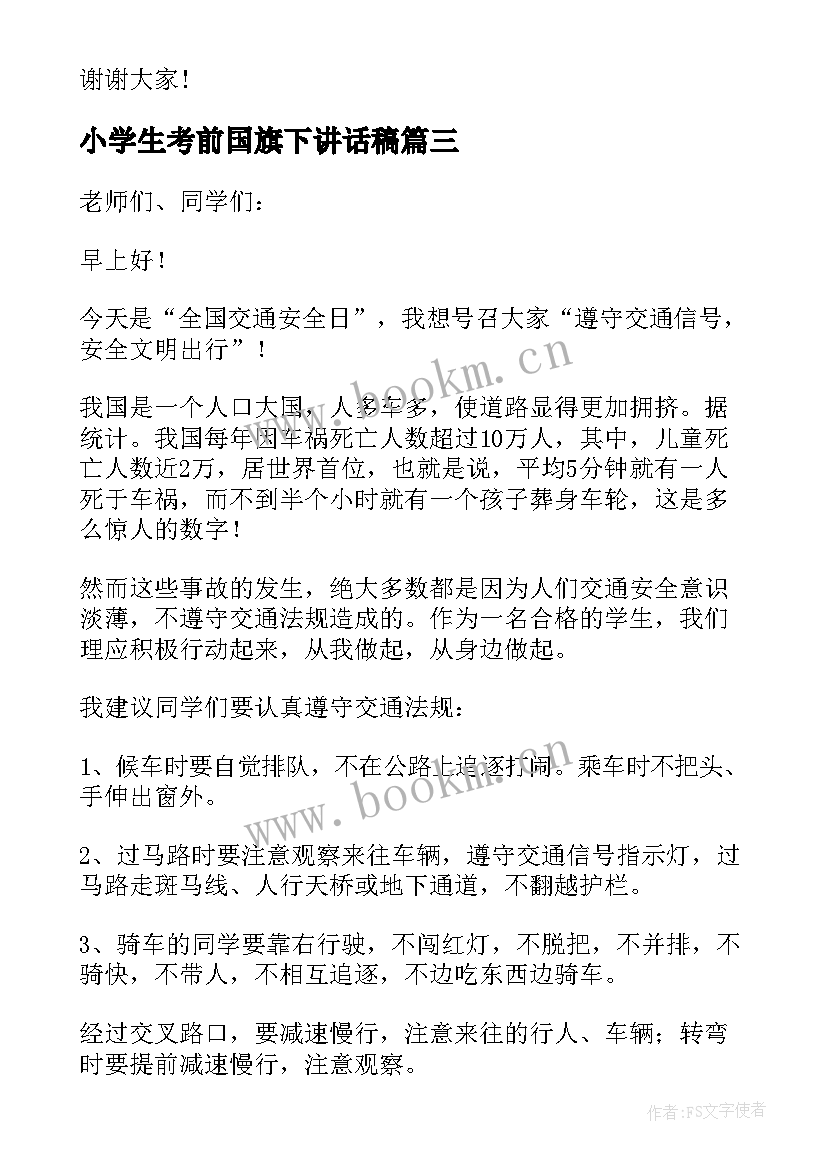 谢谢大家！

小学生考前国旗下讲话稿篇三

老师们、同学们：

早上好！

今天是“全国交通安全日”，我想号召大家“遵守交通信号，安全文明出行”！

我国是一个人口大国，人多车多，使道路显得更加拥挤。据统计。我国每年因车祸死亡人数超过10万人，其中，儿童死亡人数近2万，居世界首位，也就是说，平均5分钟就有一人死于车祸，而不到半个小时就有一个孩子葬身车轮，这是多么惊人的数字！

然而这些事故的发生，绝大多数都是因为人们交通安全意识淡薄，不遵守交通法规造成的。作为一名合格的学生，我们理应积极行动起来，从我做起，从身边做起。

我建议同学们要认真遵守交通法规：

1、候车时要自觉排队，不在公路上追逐打闹。乘车时不把头、手伸出窗外。

2、过马路时要注意观察来往车辆，遵守交通信号指示灯，过马路走斑马线、人行天桥或地下通道，不翻越护栏。

3、骑车的同学要靠右行驶，不闯红灯，不脱把，不并排，不骑快，不带人，不相互追逐，不边吃东西边骑车。

经过交叉路口，要减速慢行，注意来往的行人、车辆；转弯时要提前减速慢行，注意观察。

www.bookm.cn

www.bookm.cn

作者：FS文字使者